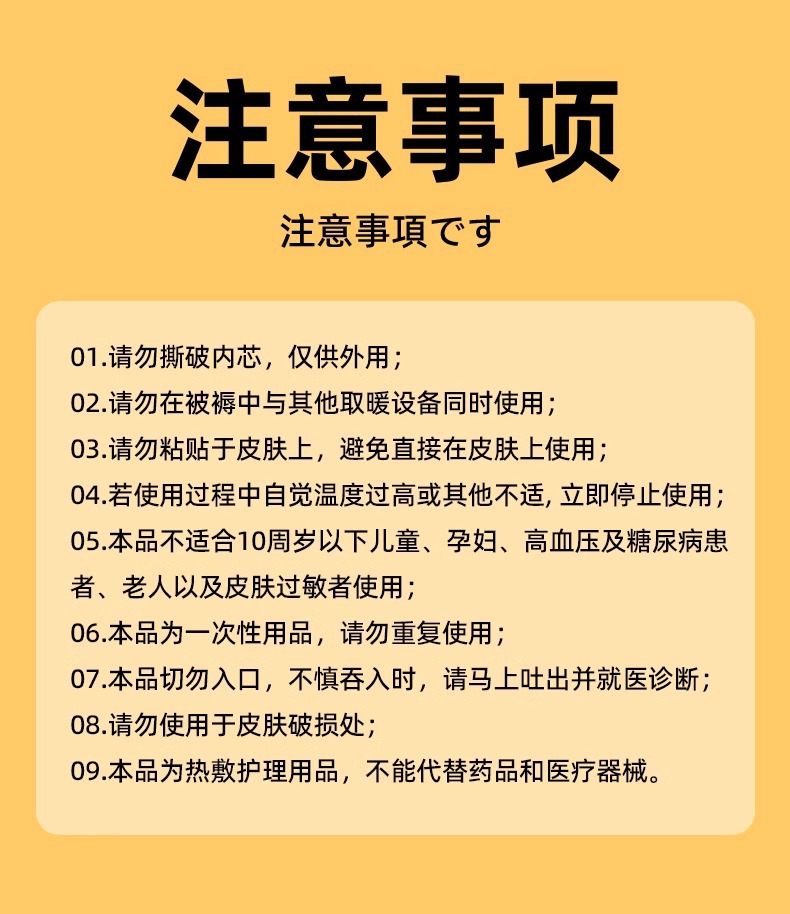 注意事项

注意事項です

01.请勿撕破内芯，仅供外用；

02.请勿在被褥中与其他取暖设备同时使用；

03.请勿粘贴于皮肤上，避免直接在皮肤上使用；

04.若使用过程中自觉温度过高或其他不适, 立即停止使用；

05.本品不适合10周岁以下儿童、孕妇、高血压及糖尿病患者、老人以及皮肤过敏者使用；

06.本品为一次性用品，请勿重复使用；

07.本品切勿入口，不慎吞入时，请马上吐出并就医诊断；

08.请勿使用于皮肤破损处；

09.本品为热敷护理用品，不能代替药品和医疗器械。